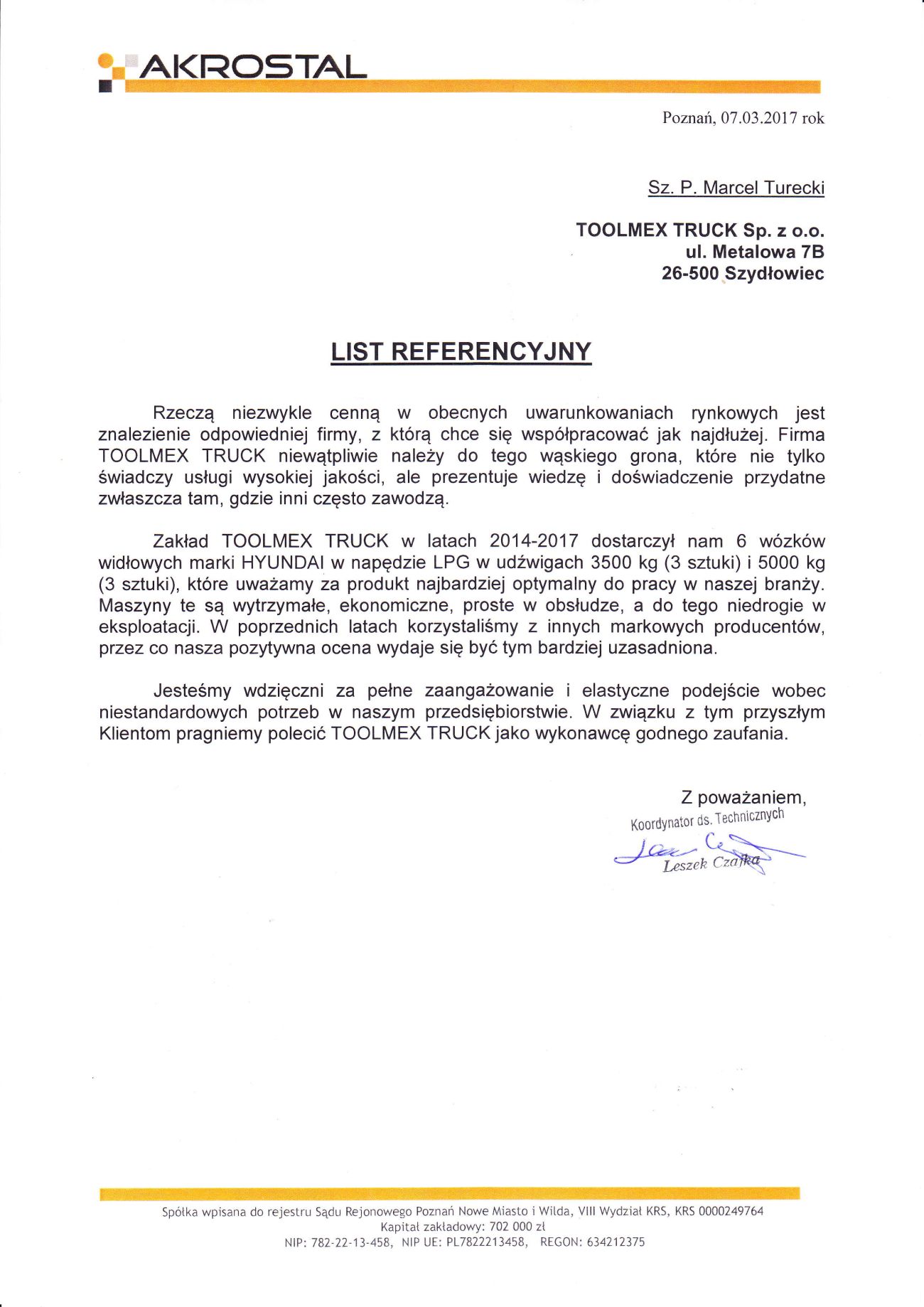 AKROSTAL

Poznań, 07.03.2017 rok

Sz. P. Marcel Turecki

TOOLMEX TRUCK Sp. z o.o.
ul. Metalowa 7B
26-500 Szydłowiec

LIST REFERENCYJNY

Rzeczą niezwykle cenną w obecnych uwarunkowaniach rynkowych jest znalezienie odpowiedniej firmy, z którą chce się współpracować jak najdłużej. Firma TOOLMEX TRUCK niewątpliwie należy do tego wąskiego grona, które nie tylko świadczy usługi wysokiej jakości, ale prezentuje wiedzę i doświadczenie przydatne zwłaszcza tam, gdzie inni często zawodzą.

Zakład TOOLMEX TRUCK w latach 2014-2017 dostarczył nam 6 wózków widłowych marki HYUNDAI w napędzie LPG w udźwigach 3500 kg (3 sztuki) i 5000 kg (3 sztuki), które uważamy za produkt najbardziej optymalny do pracy w naszej branży. Maszyny te są wytrzymałe, ekonomiczne, proste w obsłudze, a do tego niedrogie w eksploatacji. W poprzednich latach korzystaliśmy z innych markowych producentów, przez co nasza pozytywna ocena wydaje się być tym bardziej uzasadniona.

Jesteśmy wdzięczni za pełne zaangażowanie i elastyczne podejście wobec niestandardowych potrzeb w naszym przedsiębiorstwie. W związku z tym przyszłym Klientom pragniemy polecić TOOLMEX TRUCK jako wykonawcę godnego zaufania.

Z poważaniem,
Koordynator ds. Technicznych
Leszek Czajka

Spółka wpisana do rejestru Sądu Rejonowego Poznań Nowe Miasto i Wilda, VIII Wydział KRS, KRS 0000249764
Kapitał zakładowy: 702 000 zł
NIP: 782-22-13-458, NIP UE: PL7822213458, REGON: 634212375